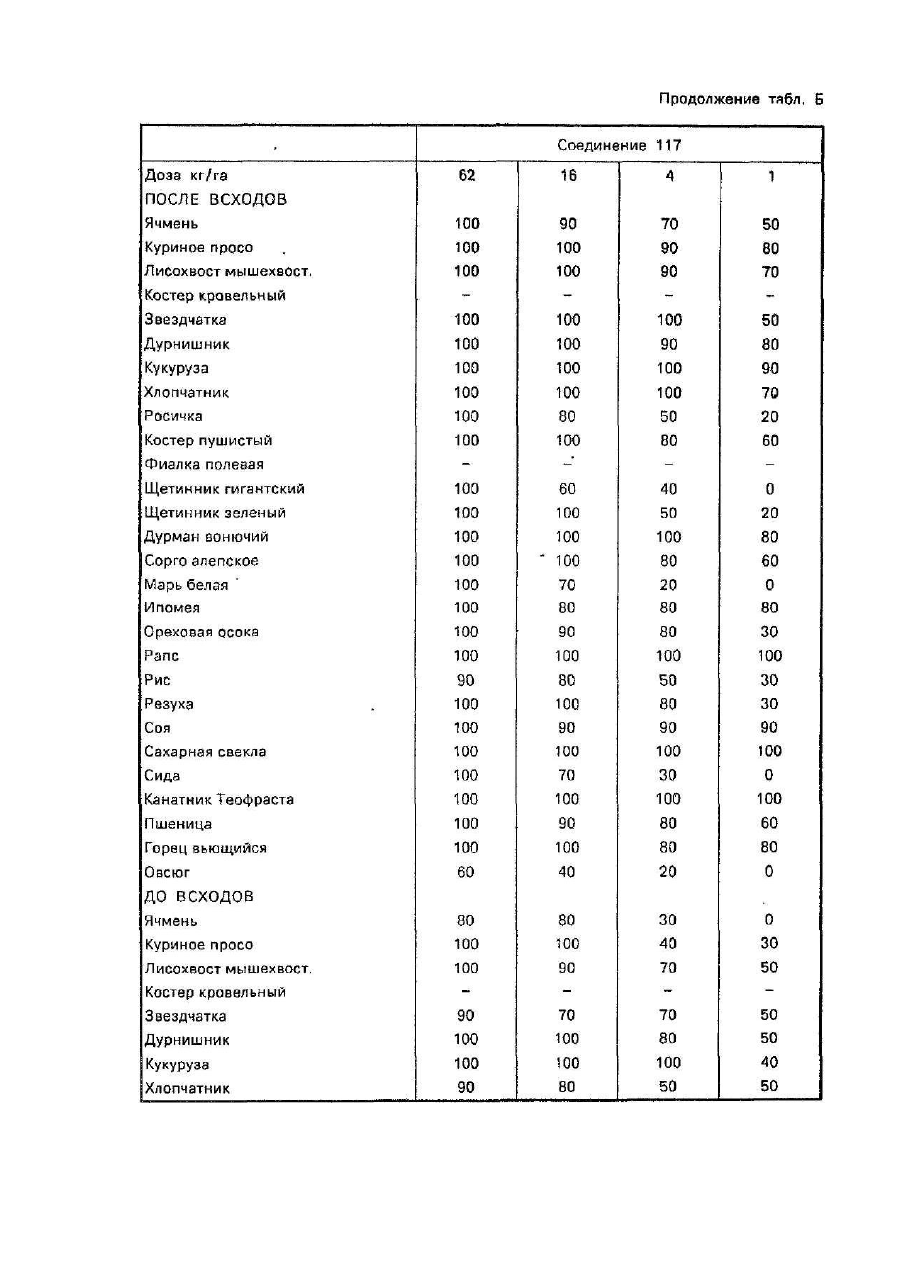 Продолжение табл. Б

| | Соединение 117 | | | |
|---|---|---|---|---|
| Доза кг/га | 62 | 16 | 4 | 1 |
| ПОСЛЕ ВСХОДОВ | | | | |
| Ячмень | 100 | 90 | 70 | 50 |
| Куриное просо | 100 | 100 | 90 | 80 |
| Лисохвост мышехвост. | 100 | 100 | 90 | 70 |
| Костер кровельный | – | – | – | – |
| Звездчатка | 100 | 100 | 100 | 50 |
| Дурнишник | 100 | 100 | 90 | 80 |
| Кукуруза | 100 | 100 | 100 | 90 |
| Хлопчатник | 100 | 100 | 100 | 70 |
| Росичка | 100 | 80 | 50 | 20 |
| Костер пушистый | 100 | 100 | 80 | 60 |
| Фиалка полевая | – | – | – | – |
| Щетинник гигантский | 100 | 60 | 40 | 0 |
| Щетинник зеленый | 100 | 100 | 50 | 20 |
| Дурман вонючий | 100 | 100 | 100 | 80 |
| Сорго алепское | 100 | 100 | 80 | 60 |
| Марь белая | 100 | 70 | 20 | 0 |
| Ипомея | 100 | 80 | 80 | 80 |
| Ореховая осока | 100 | 90 | 80 | 30 |
| Рапс | 100 | 100 | 100 | 100 |
| Рис | 90 | 80 | 50 | 30 |
| Резуха | 100 | 100 | 80 | 30 |
| Соя | 100 | 90 | 90 | 90 |
| Сахарная свекла | 100 | 100 | 100 | 100 |
| Сида | 100 | 70 | 30 | 0 |
| Канатник Теофраста | 100 | 100 | 100 | 100 |
| Пшеница | 100 | 90 | 80 | 60 |
| Горец вьющийся | 100 | 100 | 80 | 80 |
| Овсюг | 60 | 40 | 20 | 0 |
| ДО ВСХОДОВ | | | | |
| Ячмень | 80 | 80 | 30 | 0 |
| Куриное просо | 100 | 100 | 40 | 30 |
| Лисохвост мышехвост. | 100 | 90 | 70 | 50 |
| Костер кровельный | – | – | – | – |
| Звездчатка | 90 | 70 | 70 | 50 |
| Дурнишник | 100 | 100 | 80 | 50 |
| Кукуруза | 100 | 100 | 100 | 40 |
| Хлопчатник | 90 | 80 | 50 | 50 |